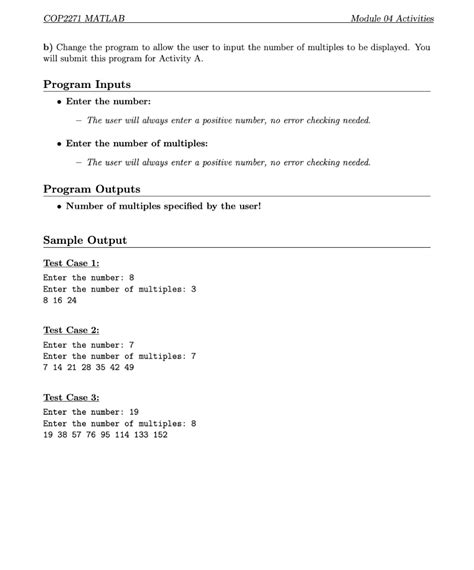 COP2271 MATLAB Module 04 Activities

b) Change the program to allow the user to input the number of multiples to be displayed. You will submit this program for Activity A.

Program Inputs

• Enter the number:

– The user will always enter a positive number, no error checking needed.

• Enter the number of multiples:

– The user will always enter a positive number, no error checking needed.

Program Outputs

• Number of multiples specified by the user!

Sample Output

Test Case 1:

Enter the number: 8
Enter the number of multiples: 3
8 16 24

Test Case 2:

Enter the number: 7
Enter the number of multiples: 7
7 14 21 28 35 42 49

Test Case 3:

Enter the number: 19
Enter the number of multiples: 8
19 38 57 76 95 114 133 152